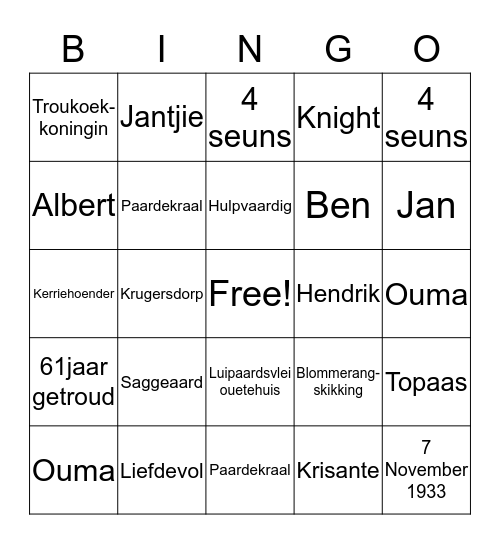 | B | I | N | G | O |
|---|---|---|---|---|
| Troukoek-koningin | Jantjie | 4 seuns | Knight | 4 seuns |
| Albert | Paardekraal | Hulpvaardig | Ben | Jan |
| Kerriehoender | Krugersdorp | Free! | Hendrik | Ouma |
| 61jaar getroud | Saggeaard | Luipaardsvlei ouetehuis | Blommerang-skikking | Topaas |
| Ouma | Liefdevol | Paardekraal | Krisante | 7 November 1933 |